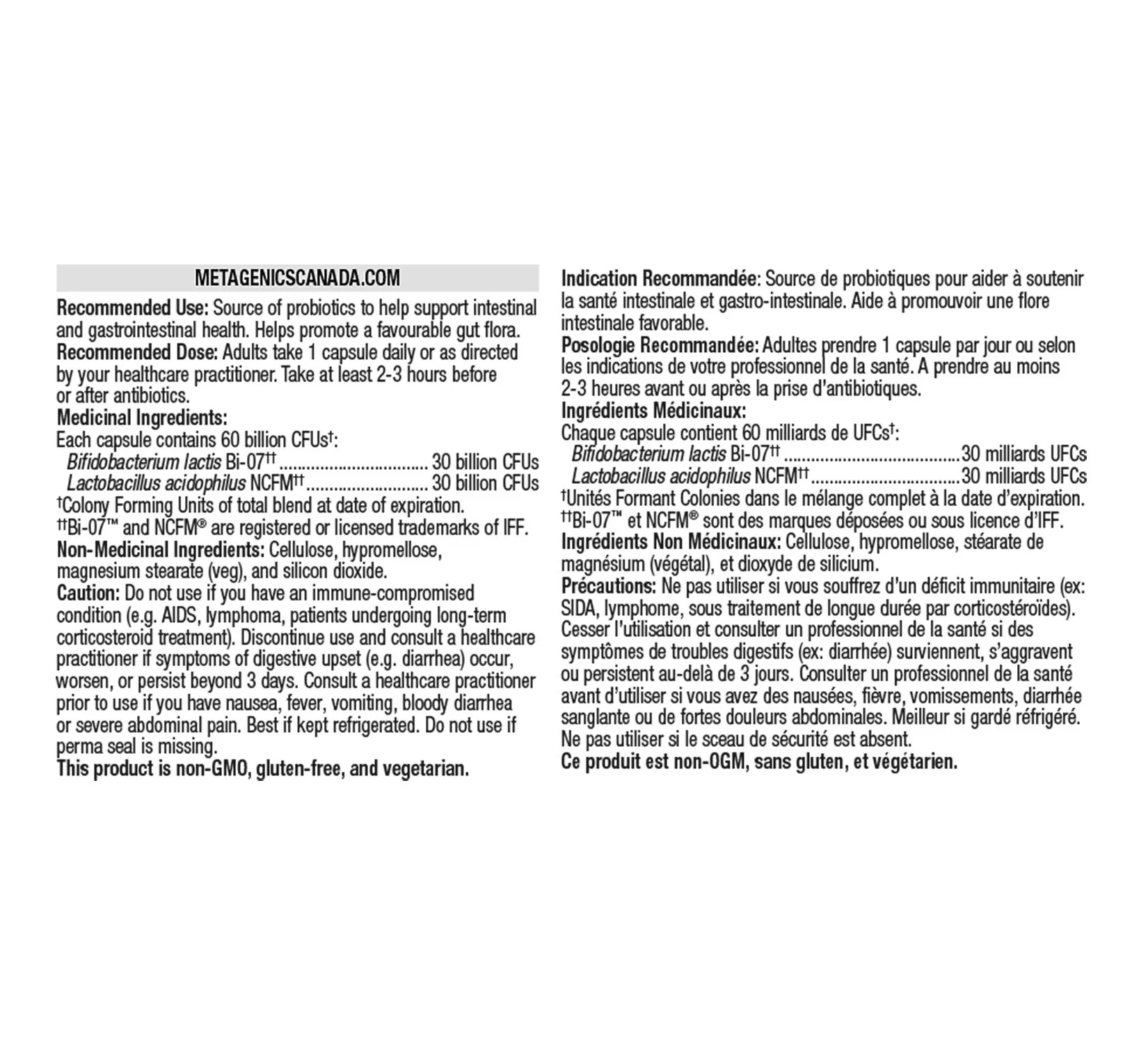 METAGENICSCANADA.COM

Recommended Use: Source of probiotics to help support intestinal and gastrointestinal health. Helps promote a favourable gut flora.

Recommended Dose: Adults take 1 capsule daily or as directed by your healthcare practitioner. Take at least 2-3 hours before or after antibiotics.

Medicinal Ingredients:
Each capsule contains 60 billion CFUs$^{†}$:
Bifidobacterium lactis Bi-07$^{††}$ 30 billion CFUs
Lactobacillus acidophilus NCFM$^{††}$ 30 billion CFUs
$^{†}$Colony Forming Units of total blend at date of expiration.
$^{††}$Bi-07™ and NCFM® are registered or licensed trademarks of IFF.

Non-Medicinal Ingredients: Cellulose, hypromellose, magnesium stearate (veg), and silicon dioxide.

Caution: Do not use if you have an immune-compromised condition (e.g. AIDS, lymphoma, patients undergoing long-term corticosteroid treatment). Discontinue use and consult a healthcare practitioner if symptoms of digestive upset (e.g. diarrhea) occur, worsen, or persist beyond 3 days. Consult a healthcare practitioner prior to use if you have nausea, fever, vomiting, bloody diarrhea or severe abdominal pain. Best if kept refrigerated. Do not use if perma seal is missing.

This product is non-GMO, gluten-free, and vegetarian.

Indication Recommandée: Source de probiotiques pour aider à soutenir la santé intestinale et gastro-intestinale. Aide à promouvoir une flore intestinale favorable.

Posologie Recommandée: Adultes prendre 1 capsule par jour ou selon les indications de votre professionnel de la santé. A prendre au moins 2-3 heures avant ou après la prise d'antibiotiques.

Ingrédients Médicinaux:
Chaque capsule contient 60 milliards de UFCs$^{†}$:
Bifidobacterium lactis Bi-07$^{††}$ 30 milliards UFCs
Lactobacillus acidophilus NCFM$^{††}$ 30 milliards UFCs
$^{†}$Unités Formant Colonies dans le mélange complet à la date d'expiration.
$^{††}$Bi-07™ et NCFM® sont des marques déposées ou sous licence d'IFF.

Ingrédients Non Médicinaux: Cellulose, hypromellose, stéarate de magnésium (végétal), et dioxyde de silicium.

Précautions: Ne pas utiliser si vous souffrez d'un déficit immunitaire (ex: SIDA, lymphome, sous traitement de longue durée par corticostéroïdes). Cesser l'utilisation et consulter un professionnel de la santé si des symptômes de troubles digestifs (ex: diarrhée) surviennent, s'aggravent ou persistent au-delà de 3 jours. Consulter un professionnel de la santé avant d'utiliser si vous avez des nausées, fièvre, vomissements, diarrhée sanglante ou de fortes douleurs abdominales. Meilleur si gardé réfrigéré. Ne pas utiliser si le sceau de sécurité est absent.

Ce produit est non-OGM, sans gluten, et végétarien.